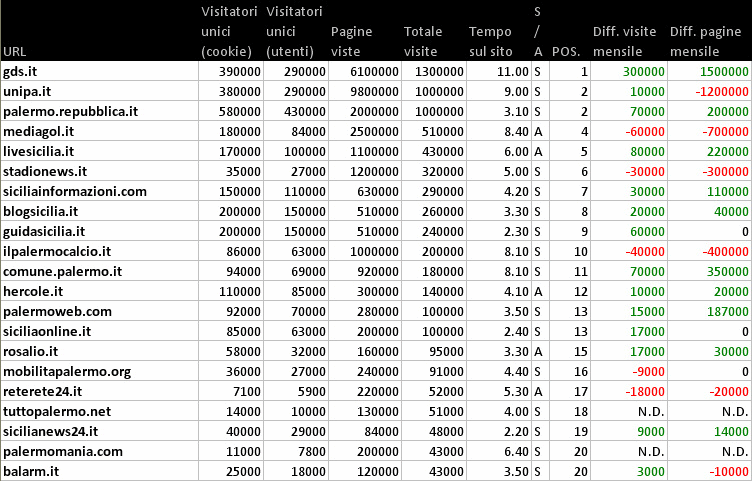 | URL | Visitatori unici (cookie) | Visitatori unici (utenti) | Pagine viste | Totale visite | Tempo sul sito | S / A | POS. | Diff. visite mensile | Diff. pagine mensile |
|---|---|---|---|---|---|---|---|---|---|
| gds.it | 390000 | 290000 | 6100000 | 1300000 | 11.00 | S | 1 | 300000 | 1500000 |
| unipa.it | 380000 | 290000 | 9800000 | 1000000 | 9.00 | S | 2 | 10000 | -1200000 |
| palermo.repubblica.it | 580000 | 430000 | 2000000 | 1000000 | 3.10 | S | 2 | 70000 | 200000 |
| mediagol.it | 180000 | 84000 | 2500000 | 510000 | 8.40 | A | 4 | -60000 | -700000 |
| livesicilia.it | 170000 | 100000 | 1100000 | 430000 | 6.00 | A | 5 | 80000 | 220000 |
| stadionews.it | 35000 | 27000 | 1200000 | 320000 | 5.00 | S | 6 | -30000 | -300000 |
| siciliainformazioni.com | 150000 | 110000 | 630000 | 290000 | 4.20 | S | 7 | 30000 | 110000 |
| blogsicilia.it | 200000 | 150000 | 510000 | 260000 | 3.30 | S | 8 | 20000 | 40000 |
| guidasicilia.it | 200000 | 150000 | 510000 | 240000 | 2.30 | S | 9 | 60000 | 0 |
| ilpalermocalcio.it | 86000 | 63000 | 1000000 | 200000 | 8.10 | S | 10 | -40000 | -400000 |
| comune.palermo.it | 94000 | 69000 | 920000 | 180000 | 8.10 | S | 11 | 70000 | 350000 |
| hercole.it | 110000 | 85000 | 300000 | 140000 | 4.10 | A | 12 | 10000 | 20000 |
| palermoweb.com | 92000 | 70000 | 280000 | 100000 | 3.50 | S | 13 | 15000 | 187000 |
| siciliaonline.it | 85000 | 63000 | 200000 | 100000 | 2.40 | S | 13 | 17000 | 0 |
| rosalio.it | 58000 | 32000 | 160000 | 95000 | 3.30 | A | 15 | 17000 | 30000 |
| mobilitapalermo.org | 36000 | 27000 | 240000 | 91000 | 4.40 | S | 16 | -9000 | 0 |
| reterete24.it | 7100 | 5900 | 220000 | 52000 | 5.30 | A | 17 | -18000 | -20000 |
| tuttopalermo.net | 14000 | 10000 | 130000 | 51000 | 4.00 | S | 18 | N.D. | N.D. |
| sicilianews24.it | 40000 | 29000 | 84000 | 48000 | 2.20 | S | 19 | 9000 | 14000 |
| palermomania.com | 11000 | 7800 | 200000 | 43000 | 6.40 | S | 20 | N.D. | N.D. |
| balarm.it | 25000 | 18000 | 120000 | 43000 | 3.50 | S | 20 | 3000 | -10000 |